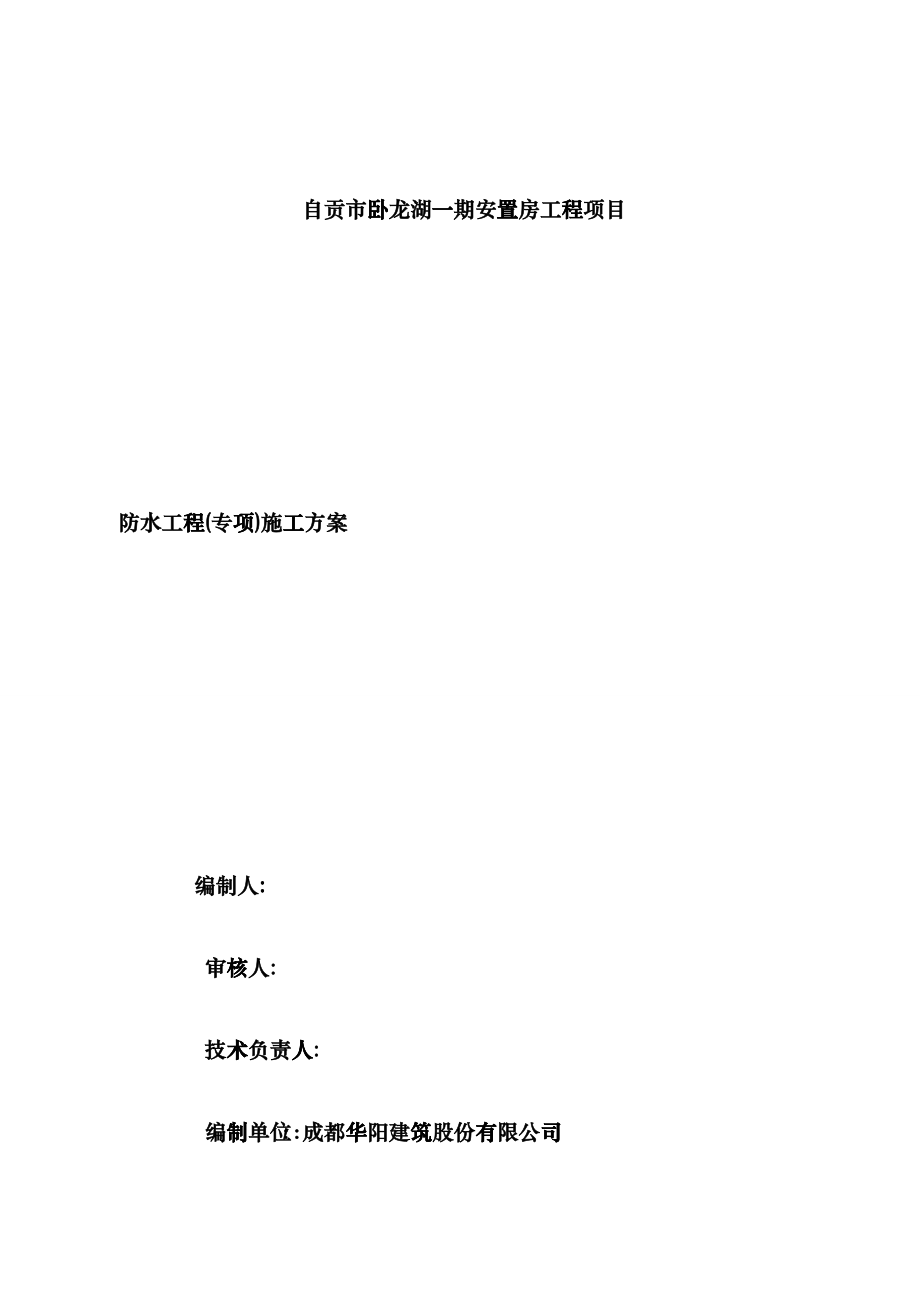 自贡市卧龙湖一期安置房工程项目

防水工程(专项)施工方案

编制人:

审核人:

技术负责人:

编制单位:成都华阳建筑股份有限公司